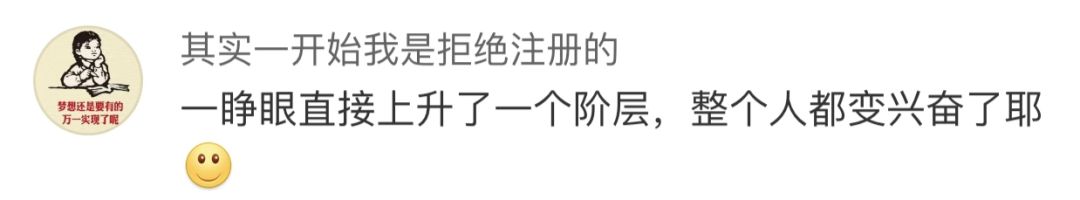 梦想还是要有的
万一实现了呢

其实一开始我是拒绝注册的

一睁眼直接上升了一个阶层，整个人都变兴奋了耶